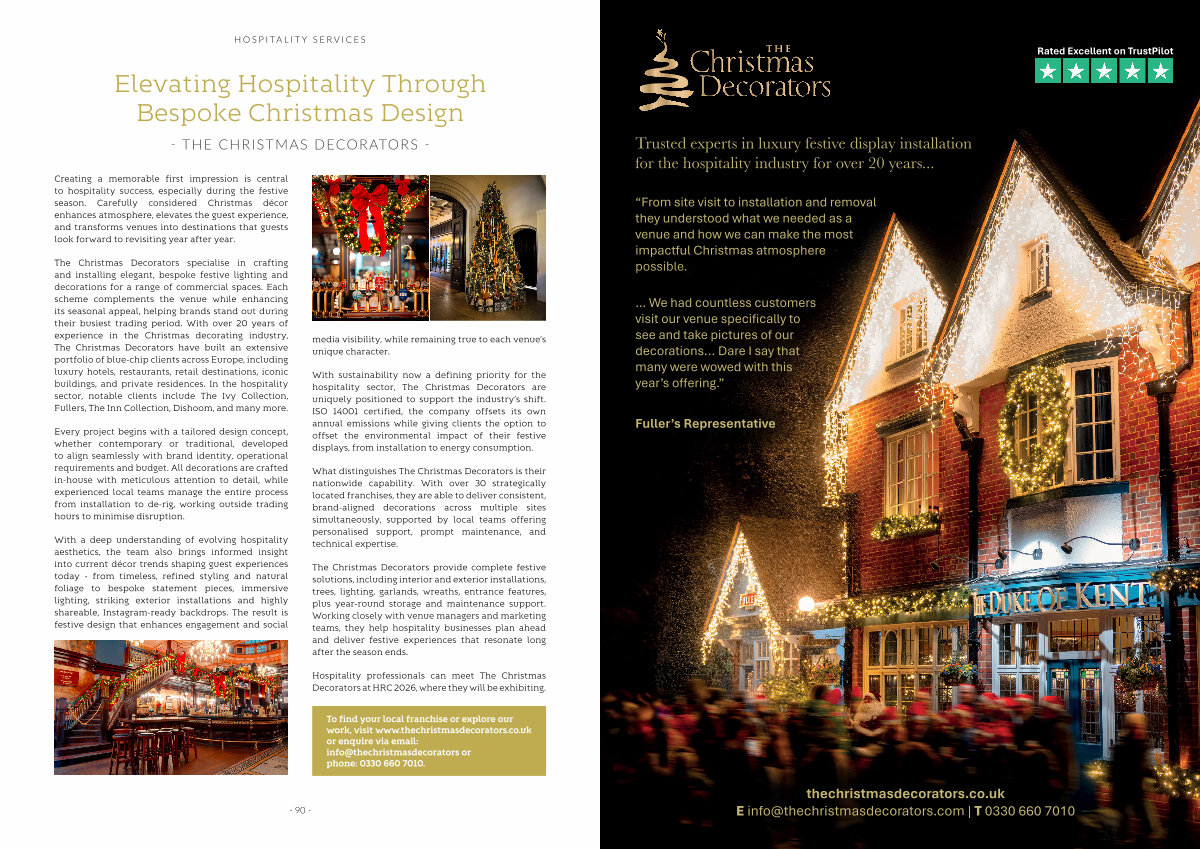 HOSPITALITY SERVICES

Elevating Hospitality Through Bespoke Christmas Design

- THE CHRISTMAS DECORATORS -

Creating a memorable first impression is central to hospitality success, especially during the festive season. Carefully considered Christmas décor enhances atmosphere, elevates the guest experience, and transforms venues into destinations that guests look forward to revisiting year after year.

The Christmas Decorators specialise in crafting and installing elegant, bespoke festive lighting and decorations for a range of commercial spaces. Each scheme complements the venue while enhancing its seasonal appeal, helping brands stand out during their busiest trading period. With over 20 years of experience in the Christmas decorating industry, The Christmas Decorators have built an extensive portfolio of blue-chip clients across Europe, including luxury hotels, restaurants, retail destinations, iconic buildings, and private residences. In the hospitality sector, notable clients include The Ivy Collection, Fullers, The Inn Collection, Dishoom, and many more.

Every project begins with a tailored design concept, whether contemporary or traditional, developed to align seamlessly with brand identity, operational requirements and budget. All decorations are crafted in-house with meticulous attention to detail, while experienced local teams manage the entire process from installation to de-rig, working outside trading hours to minimise disruption.

With a deep understanding of evolving hospitality aesthetics, the team also brings informed insight into current décor trends shaping guest experiences today - from timeless, refined styling and natural foliage to bespoke statement pieces, immersive lighting, striking exterior installations and highly shareable, Instagram-ready backdrops. The result is festive design that enhances engagement and social media visibility, while remaining true to each venue's unique character.

With sustainability now a defining priority for the hospitality sector, The Christmas Decorators are uniquely positioned to support the industry's shift. ISO 14001 certified, the company offsets its own annual emissions while giving clients the option to offset the environmental impact of their festive displays, from installation to energy consumption.

What distinguishes The Christmas Decorators is their nationwide capability. With over 30 strategically located franchises, they are able to deliver consistent, brand-aligned decorations across multiple sites simultaneously, supported by local teams offering personalised support, prompt maintenance, and technical expertise.

The Christmas Decorators provide complete festive solutions, including interior and exterior installations, trees, lighting, garlands, wreaths, entrance features, plus year-round storage and maintenance support. Working closely with venue managers and marketing teams, they help hospitality businesses plan ahead and deliver festive experiences that resonate long after the season ends.

Hospitality professionals can meet The Christmas Decorators at HRC 2026, where they will be exhibiting.

To find your local franchise or explore our work, visit www.thechristmasdecorators.co.uk or enquire via email: info@thechristmasdecorators or phone: 0330 660 7010.

- 90 -

THE Christmas Decorators

Rated Excellent on TrustPilot

Trusted experts in luxury festive display installation for the hospitality industry for over 20 years...

"From site visit to installation and removal they understood what we needed as a venue and how we can make the most impactful Christmas atmosphere possible.

... We had countless customers visit our venue specifically to see and take pictures of our decorations... Dare I say that many were wowed with this year's offering."

Fuller's Representative

THE DUKE OF KENT

thechristmasdecorators.co.uk
E info@thechristmasdecorators.com | T 0330 660 7010